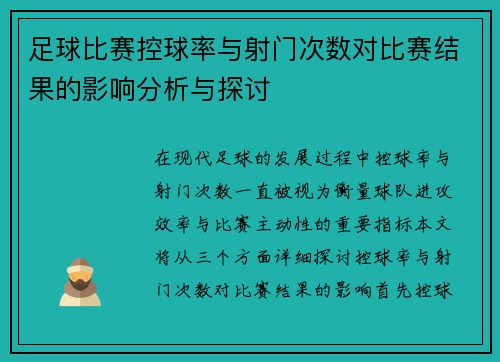 足球比赛控球率与射门次数对比赛结果的影响分析与探讨

在现代足球的发展过程中控球率与射门次数一直被视为衡量球队进攻效率与比赛主动性的重要指标本文将从三个方面详细探讨控球率与射门次数对比赛结果的影响首先控球